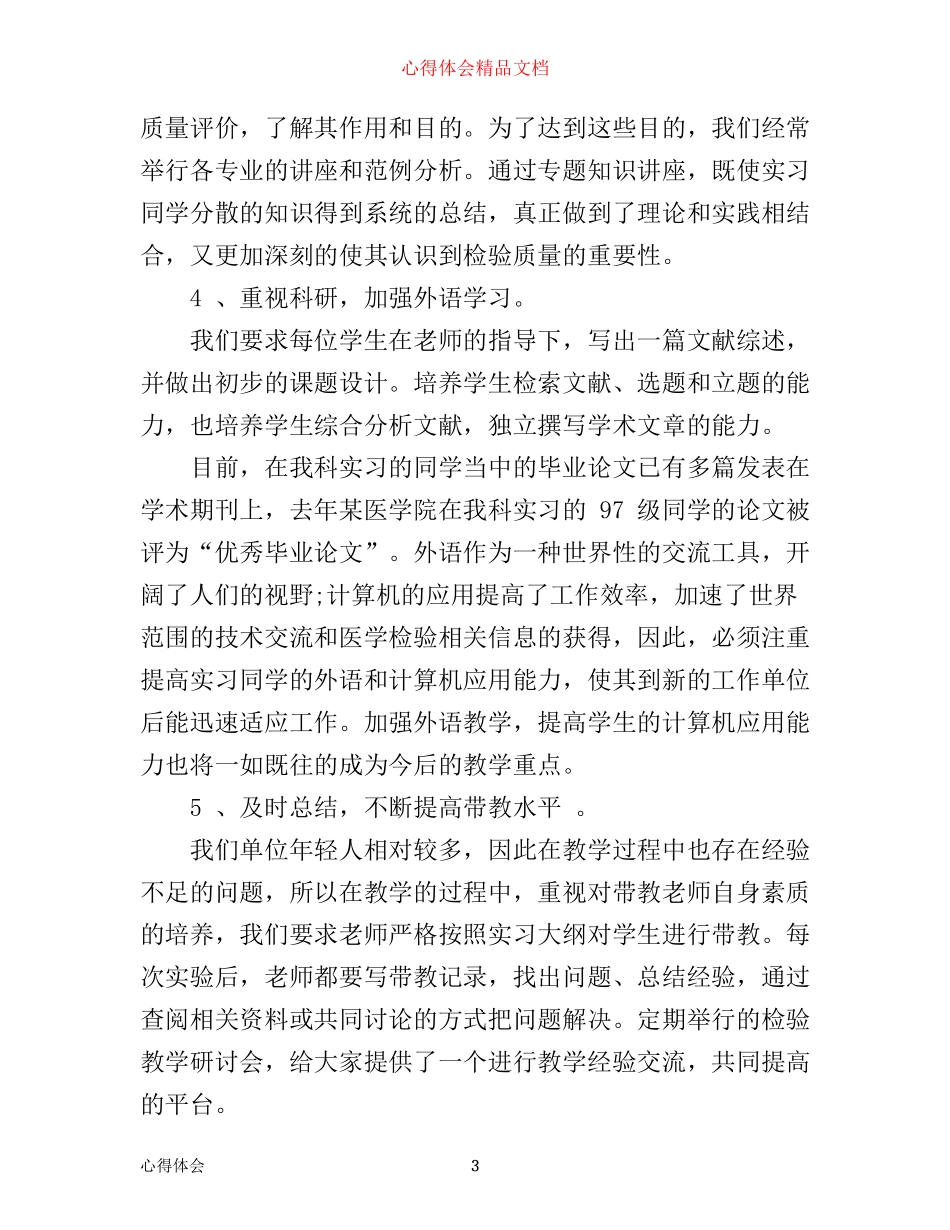 心得体会精品文档

质量评价，了解其作用和目的。为了达到这些目的，我们经常举行各专业的讲座和范例分析。通过专题知识讲座，既使实习同学分散的知识得到系统的总结，真正做到了理论和实践相结合，又更加深刻的使其认识到检验质量的重要性。

4 、重视科研，加强外语学习。

我们要求每位学生在老师的指导下，写出一篇文献综述，并做出初步的课题设计。培养学生检索文献、选题和立题的能力，也培养学生综合分析文献，独立撰写学术文章的能力。

目前，在我科实习的同学当中的毕业论文已有多篇发表在学术期刊上，去年某医学院在我科实习的 97 级同学的论文被评为“优秀毕业论文”。外语作为一种世界性的交流工具，开阔了人们的视野;计算机的应用提高了工作效率，加速了世界范围的技术交流和医学检验相关信息的获得，因此，必须注重提高实习同学的外语和计算机应用能力，使其到新的工作单位后能迅速适应工作。加强外语教学，提高学生的计算机应用能力也将一如既往的成为今后的教学重点。

5 、及时总结，不断提高带教水平 。

我们单位年轻人相对较多，因此在教学过程中也存在经验不足的问题，所以在教学的过程中，重视对带教老师自身素质的培养，我们要求老师严格按照实习大纲对学生进行带教。每次实验后，老师都要写带教记录，找出问题、总结经验，通过查阅相关资料或共同讨论的方式把问题解决。定期举行的检验教学研讨会，给大家提供了一个进行教学经验交流，共同提高的平台。

心得体会 3